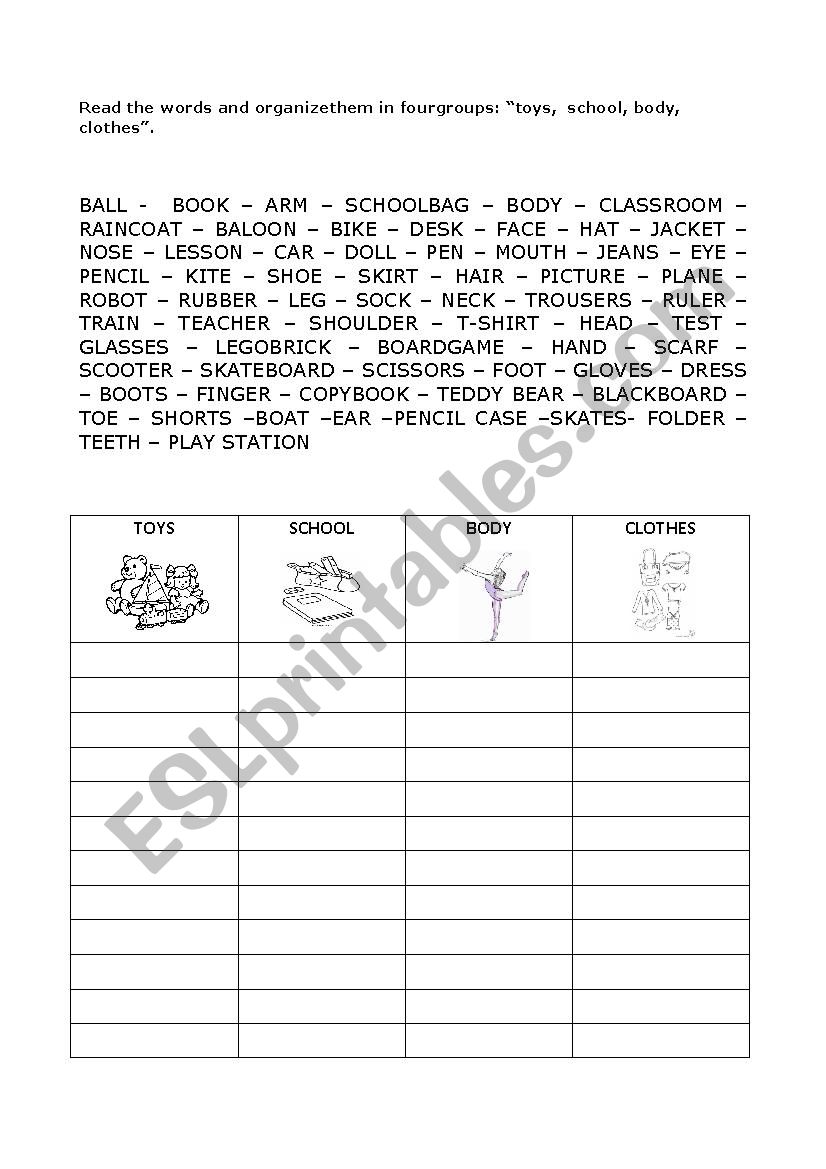 Read the words and organizethem in fourgroups: "toys, school, body, clothes".

BALL - BOOK – ARM – SCHOOLBAG – BODY – CLASSROOM – RAINCOAT – BALOON – BIKE – DESK – FACE – HAT – JACKET – NOSE – LESSON – CAR – DOLL – PEN – MOUTH – JEANS – EYE – PENCIL – KITE – SHOE – SKIRT – HAIR – PICTURE – PLANE – ROBOT – RUBBER – LEG – SOCK – NECK – TROUSERS – RULER – TRAIN – TEACHER – SHOULDER – T-SHIRT – HEAD – TEST – GLASSES – LEGOBRICK – BOARDGAME – HAND – SCARF – SCOOTER – SKATEBOARD – SCISSORS – FOOT – GLOVES – DRESS – BOOTS – FINGER – COPYBOOK – TEDDY BEAR – BLACKBOARD – TOE – SHORTS –BOAT –EAR –PENCIL CASE –SKATES- FOLDER – TEETH – PLAY STATION

| TOYS | SCHOOL | BODY | CLOTHES |
|---|---|---|---|
| | | | |
| | | | |
| | | | |
| | | | |
| | | | |
| | | | |
| | | | |
| | | | |
| | | | |
| | | | |
| | | | |
| | | | |

ESLprintables.com